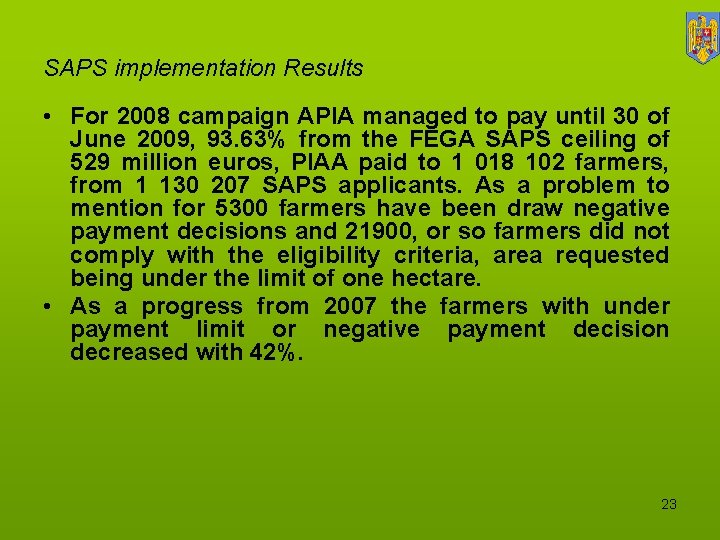 SAPS implementation Results

• For 2008 campaign APIA managed to pay until 30 of June 2009, 93.63% from the FEGA SAPS ceiling of 529 million euros, PIAA paid to 1 018 102 farmers, from 1 130 207 SAPS applicants. As a problem to mention for 5300 farmers have been draw negative payment decisions and 21900, or so farmers did not comply with the eligibility criteria, area requested being under the limit of one hectare.
• As a progress from 2007 the farmers with under payment limit or negative payment decision decreased with 42%.

23